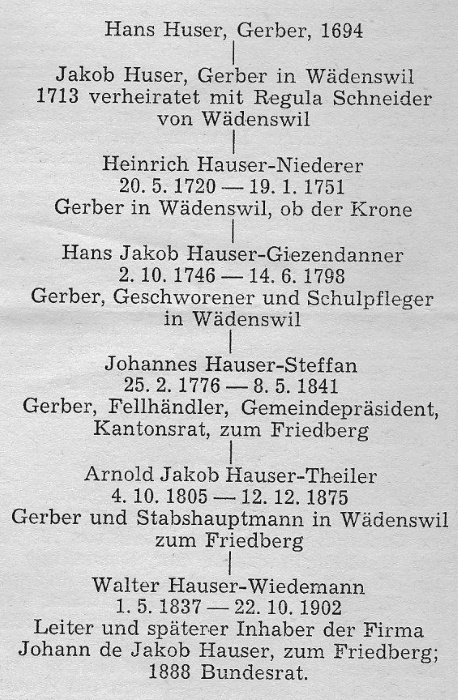 Hans Huser, Gerber, 1694

Jakob Huser, Gerber in Wädenswil
1713 verheiratet mit Regula Schneider
von Wädenswil

Heinrich Hauser-Niederer
20. 5. 1720 — 19. 1. 1751
Gerber in Wädenswil, ob der Krone

Hans Jakob Hauser-Giezendanner
2. 10. 1746 — 14. 6. 1798
Gerber, Geschworener und Schulpfleger
in Wädenswil

Johannes Hauser-Steffan
25. 2. 1776 — 8. 5. 1841
Gerber, Fellhändler, Gemeindepräsident,
Kantonsrat, zum Friedberg

Arnold Jakob Hauser-Theiler
4. 10. 1805 — 12. 12. 1875
Gerber und Stabshauptmann in Wädenswil
zum Friedberg

Walter Hauser-Wiedemann
1. 5. 1837 — 22. 10. 1902
Leiter und späterer Inhaber der Firma
Johann de Jakob Hauser, zum Friedberg;
1888 Bundesrat.